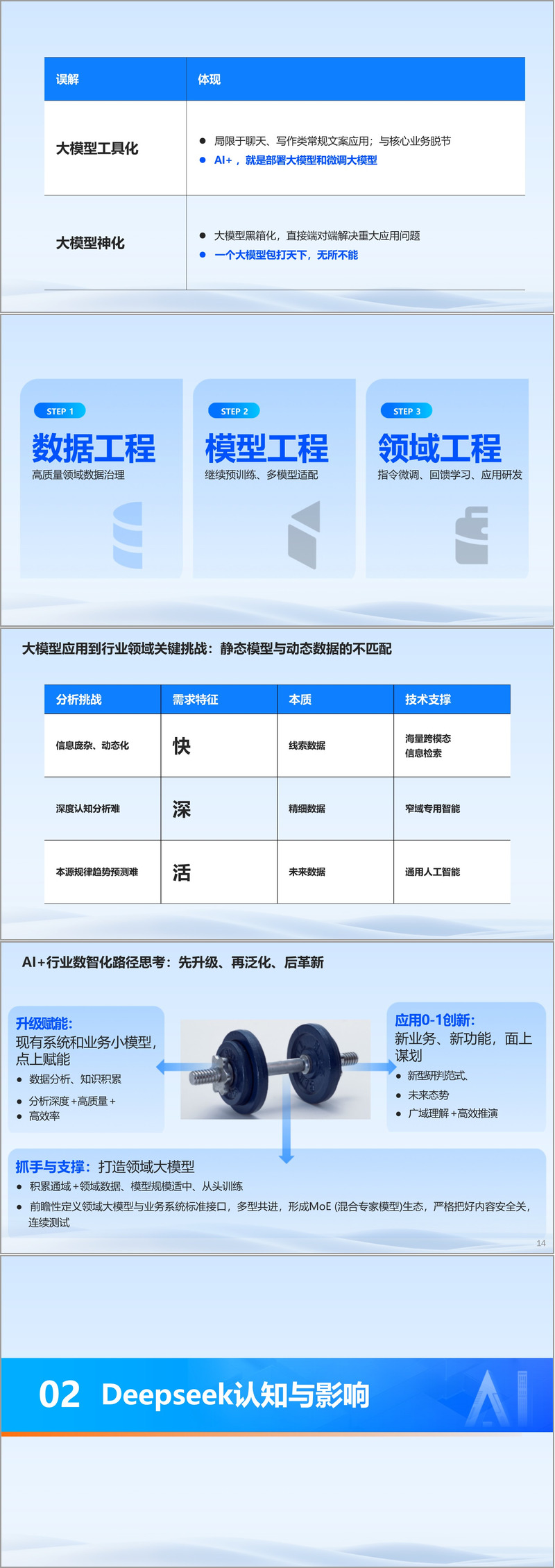 | 误解 | 体现 |
|---|---|
| 大模型工具化 | • 局限于聊天、写作类常规文案应用；与核心业务脱节 • AI+，就是部署大模型和微调大模型 |
| 大模型神化 | • 大模型黑箱化，直接端对端解决重大应用问题 • 一个大模型包打天下，无所不能 |

STEP 1
数据工程
高质量领域数据治理

STEP 2
模型工程
继续预训练、多模型适配

STEP 3
领域工程
指令微调、回馈学习、应用研发

大模型应用到行业领域关键挑战：静态模型与动态数据的不匹配

| 分析挑战 | 需求特征 | 本质 | 技术支撑 |
|---|---|---|---|
| 信息庞杂、动态化 | 快 | 线索数据 | 海量跨模态信息检索 |
| 深度认知分析难 | 深 | 精细数据 | 窄域专用智能 |
| 本源规律趋势预测难 | 活 | 未来数据 | 通用人工智能 |

AI+行业数智化路径思考：先升级、再泛化、后革新

升级赋能:
现有系统和业务小模型，点上赋能
• 数据分析、知识积累
• 分析深度+高质量+
• 高效率

应用0-1创新:
新业务、新功能，面上谋划
• 新型研判范式、
• 未来态势
• 广域理解+高效推演

抓手与支撑：打造领域大模型
• 积累通域+领域数据、模型规模适中、从头训练
• 前瞻性定义领域大模型与业务系统标准接口，多型共进，形成MoE (混合专家模型)生态，严格把好内容安全关，连续测试

14

02 Deepseek认知与影响